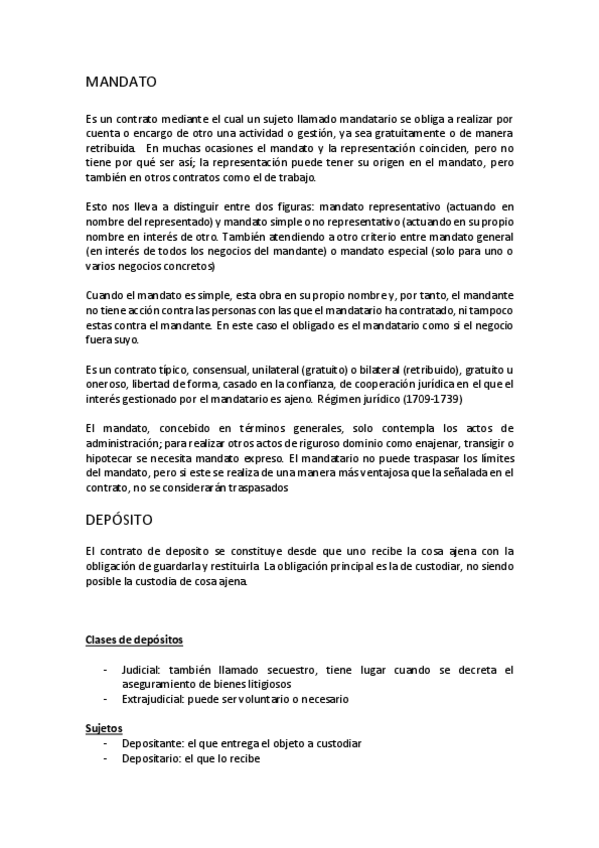 MANDATO

Es un contrato mediante el cual un sujeto llamado mandatario se obliga a realizar por cuenta o encargo de otro una actividad o gestión, ya sea gratuitamente o de manera retribuida. En muchas ocasiones el mandato y la representación coinciden, pero no tiene por qué ser así; la representación puede tener su origen en el mandato, pero también en otros contratos como el de trabajo.

Esto nos lleva a distinguir entre dos figuras: mandato representativo (actuando en nombre del representado) y mandato simple o no representativo (actuando en su propio nombre en interés de otro. También atendiendo a otro criterio entre mandato general (en interés de todos los negocios del mandante) o mandato especial (solo para uno o varios negocios concretos)

Cuando el mandato es simple, esta obra en su propio nombre y, por tanto, el mandante no tiene acción contra las personas con las que el mandatario ha contratado, ni tampoco estas contra el mandante. En este caso el obligado es el mandatario como si el negocio fuera suyo.

Es un contrato típico, consensual, unilateral (gratuito) o bilateral (retribuido), gratuito u oneroso, libertad de forma, casado en la confianza, de cooperación jurídica en el que el interés gestionado por el mandatario es ajeno. Régimen jurídico (1709-1739)

El mandato, concebido en términos generales, solo contempla los actos de administración; para realizar otros actos de riguroso dominio como enajenar, transigir o hipotecar se necesita mandato expreso. El mandatario no puede traspasar los límites del mandato, pero si este se realiza de una manera más ventajosa que la señalada en el contrato, no se considerarán traspasados

DEPÓSITO

El contrato de deposito se constituye desde que uno recibe la cosa ajena con la obligación de guardarla y restituirla. La obligación principal es la de custodiar, no siendo posible la custodia de cosa ajena.

Clases de depósitos

- Judicial: también llamado secuestro, tiene lugar cuando se decreta el aseguramiento de bienes litigiosos
- Extrajudicial: puede ser voluntario o necesario

Sujetos
- Depositante: el que entrega el objeto a custodiar
- Depositario: el que lo recibe